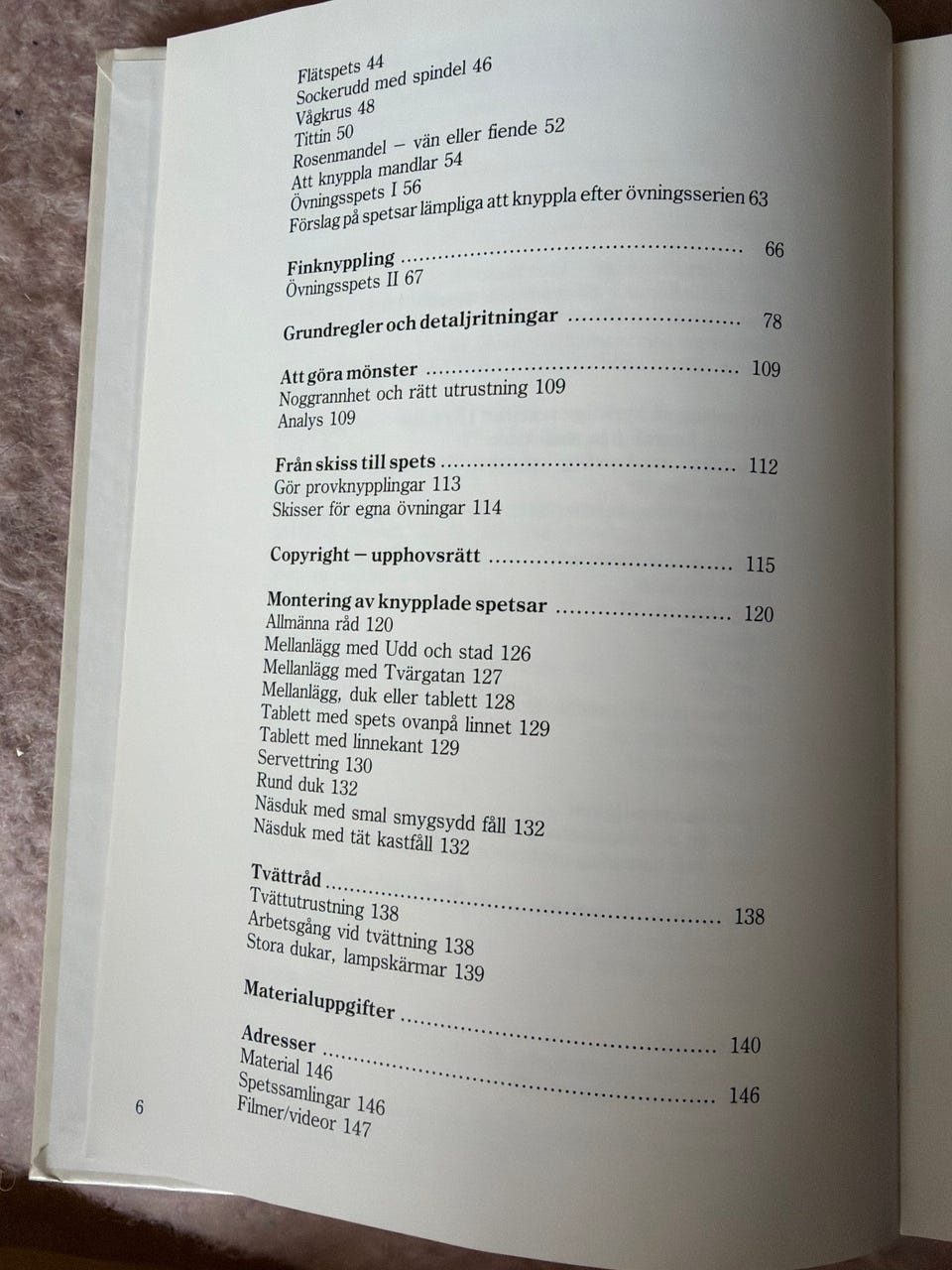 Flätspets 44
Sockerudd med spindel 46
Vågkrus 48
Tittin 50
Rosenmandel – vän eller fiende 52
Att knyppla mandlar 54
Övningsspets I 56
Förslag på spetsar lämpliga att knyppla efter övningsserien 63

Finknyppling 66
Övningsspets II 67

Grundregler och detaljritningar 78

Att göra mönster 109
Noggrannhet och rätt utrustning 109
Analys 109

Från skiss till spets 112
Gör provknypplingar 113
Skisser för egna övningar 114

Copyright – upphovsrätt 115

Montering av knypplade spetsar 120
Allmänna råd 120
Mellanlägg med Udd och stad 126
Mellanlägg med Tvärgatan 127
Mellanlägg, duk eller tablett 128
Tablett med spets ovanpå linnet 129
Tablett med linnekant 129
Servettring 130
Rund duk 132
Näsduk med smal smygsydd fåll 132
Näsduk med tät kastfåll 132

Tvättråd 138
Tvättutrustning 138
Arbetsgång vid tvättning 138
Stora dukar, lampskärmar 139

Materialuppgifter 140

Adresser 146
Material 146
Spetssamlingar 146
Filmer/videor 147

6